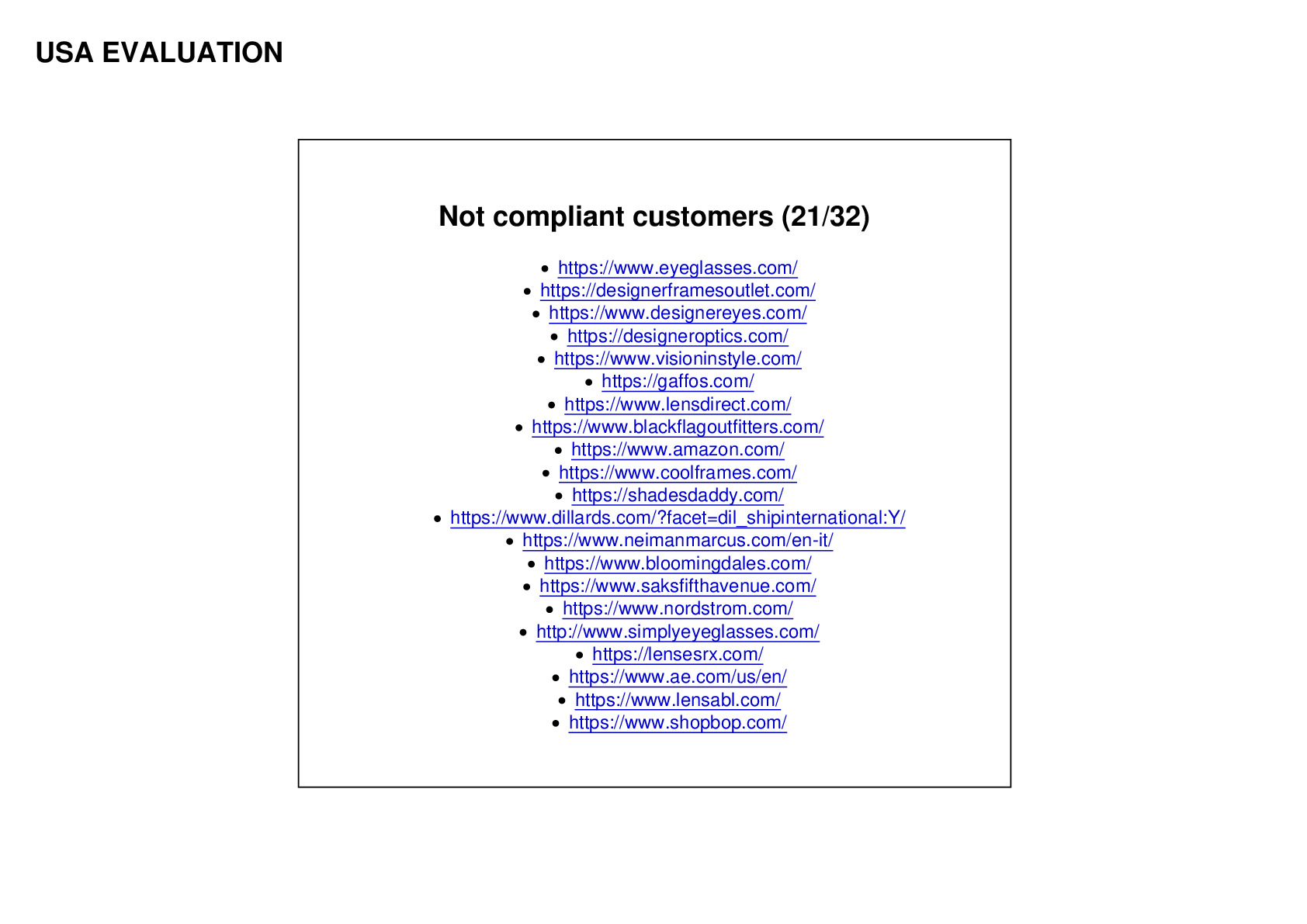 USA EVALUATION

Not compliant customers (21/32)

• https://www.eyeglasses.com/
• https://designerframesoutlet.com/
• https://www.designereyes.com/
• https://designeroptics.com/
• https://www.visioninstyle.com/
• https://gaffos.com/
• https://www.lensdirect.com/
• https://www.blackflagoutfitters.com/
• https://www.amazon.com/
• https://www.coolframes.com/
• https://shadesdaddy.com/
• https://www.dillards.com/?facet=dil_shipinternational:Y/
• https://www.neimanmarcus.com/en-it/
• https://www.bloomingdales.com/
• https://www.saksfifthavenue.com/
• https://www.nordstrom.com/
• http://www.simplyeyeglasses.com/
• https://lensesrx.com/
• https://www.ae.com/us/en/
• https://www.lensabl.com/
• https://www.shopbop.com/